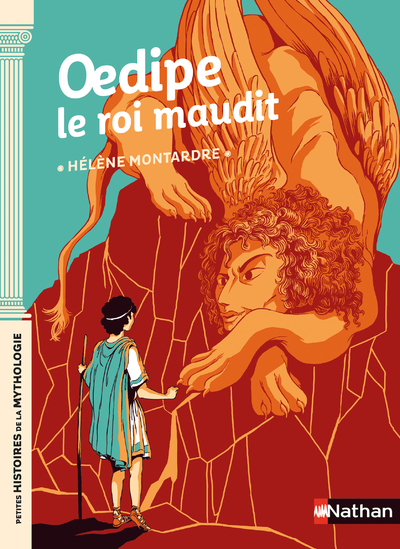 Oedipe
le roi maudit

HÉLÈNE MONTARDRE

PETITES HISTOIRES DE LA MYTHOLOGIE

Nathan